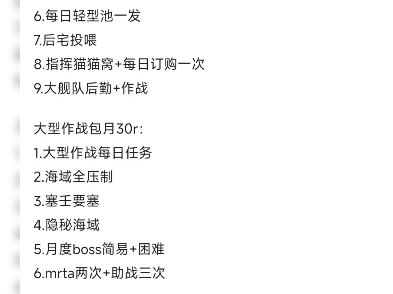 6.每日轻型池一发
7.后宅投喂
8.指挥猫猫窝+每日订购一次
9.大舰队后勤+作战

大型作战包月30r:
1.大型作战每日任务
2.海域全压制
3.塞壬要塞
4.隐秘海域
5.月度boss简易+困难
6.mrta两次+助战三次